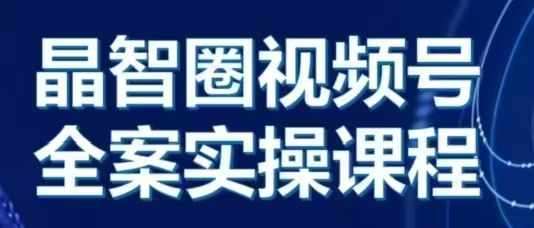 晶智圈视频号
全案实操课程